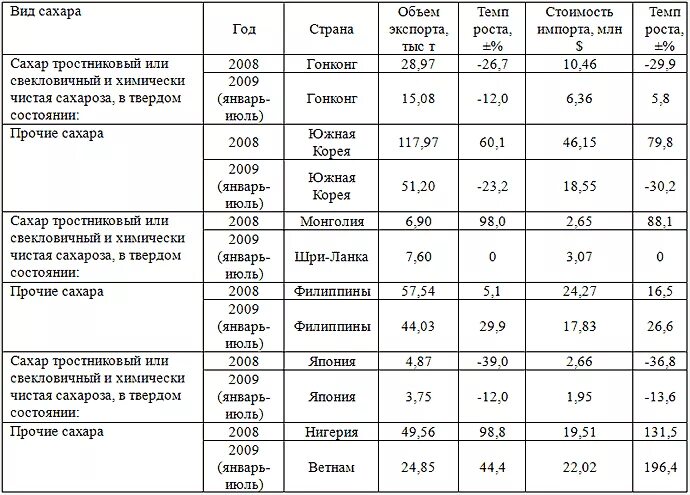 | Вид сахара | Год | Страна | Объем экспорта, тыс т | Темп роста, ±% | Стоимость импорта, млн $ | Темп роста, ±% |
|---|---|---|---|---|---|---|
| Сахар тростниковый или свекловичный и химически чистая сахароза, в твердом состоянии: | 2008 | Гонконг | 28,97 | -26,7 | 10,46 | -29,9 |
| | 2009 (январь-июль) | Гонконг | 15,08 | -12,0 | 6,36 | 5,8 |
| Прочие сахара | 2008 | Южная Корея | 117,97 | 60,1 | 46,15 | 79,8 |
| | 2009 (январь-июль) | Южная Корея | 51,20 | -23,2 | 18,55 | -30,2 |
| Сахар тростниковый или свекловичный и химически чистая сахароза, в твердом состоянии: | 2008 | Монголия | 6,90 | 98,0 | 2,65 | 88,1 |
| | 2009 (январь-июль) | Шри-Ланка | 7,60 | 0 | 3,07 | 0 |
| Прочие сахара | 2008 | Филиппины | 57,54 | 5,1 | 24,27 | 16,5 |
| | 2009 (январь-июль) | Филиппины | 44,03 | 29,9 | 17,83 | 26,6 |
| Сахар тростниковый или свекловичный и химически чистая сахароза, в твердом состоянии: | 2008 | Япония | 4,87 | -39,0 | 2,66 | -36,8 |
| | 2009 (январь-июль) | Япония | 3,75 | -12,0 | 1,95 | -13,6 |
| Прочие сахара | 2008 | Нигерия | 49,56 | 98,8 | 19,51 | 131,5 |
| | 2009 (январь-июль) | Ветнам | 24,85 | 44,4 | 22,02 | 196,4 |